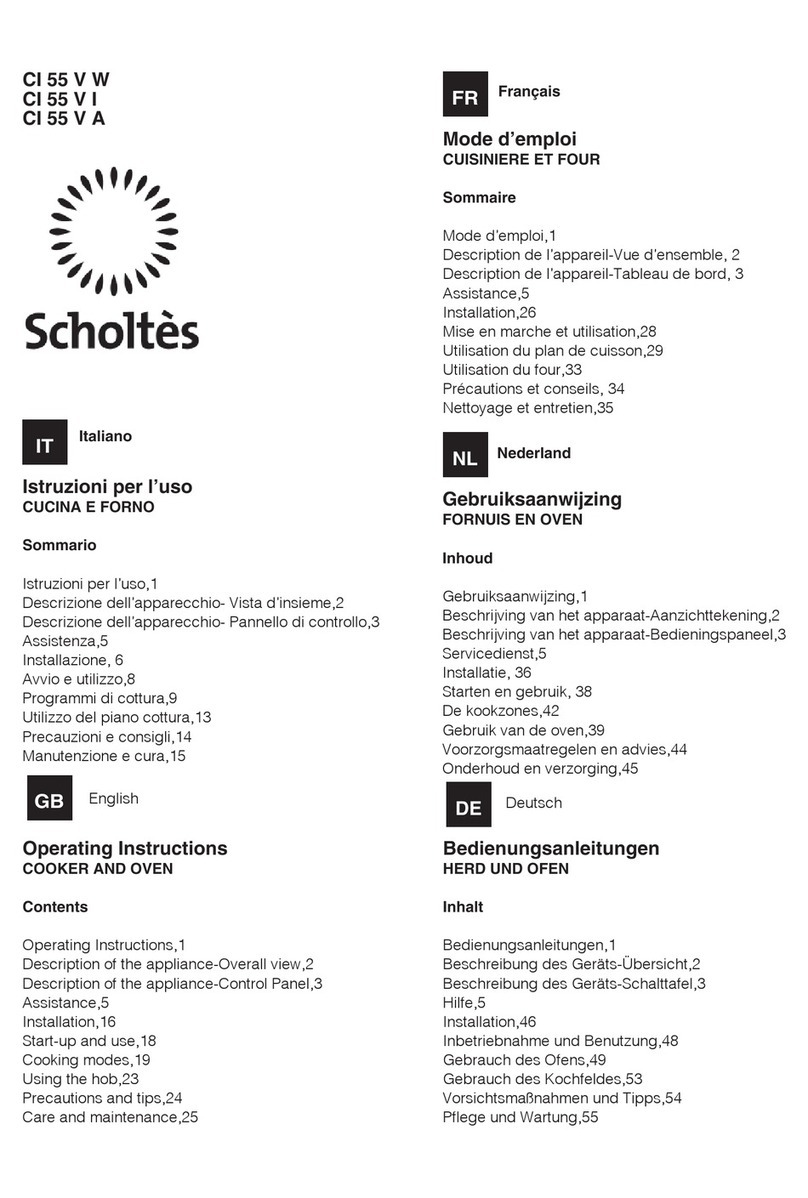 CI 55 V W
CI 55 V I
CI 55 V A

Scholtès

IT Italiano

Istruzioni per l'uso
CUCINA E FORNO

Sommario

Istruzioni per l'uso,1
Descrizione dell'apparecchio- Vista d'insieme,2
Descrizione dell'apparecchio- Pannello di controllo,3
Assistenza,5
Installazione, 6
Avvio e utilizzo,8
Programmi di cottura,9
Utilizzo del piano cottura,13
Precauzioni e consigli,14
Manutenzione e cura,15

GB English

Operating Instructions
COOKER AND OVEN

Contents

Operating Instructions,1
Description of the appliance-Overall view,2
Description of the appliance-Control Panel,3
Assistance,5
Installation,16
Start-up and use,18
Cooking modes,19
Using the hob,23
Precautions and tips,24
Care and maintenance,25

FR Français

Mode d'emploi
CUISINIERE ET FOUR

Sommaire

Mode d'emploi,1
Description de l'appareil-Vue d'ensemble, 2
Description de l'appareil-Tableau de bord, 3
Assistance,5
Installation,26
Mise en marche et utilisation,28
Utilisation du plan de cuisson,29
Utilisation du four,33
Précautions et conseils, 34
Nettoyage et entretien,35

NL Nederland

Gebruiksaanwijzing
FORNUIS EN OVEN

Inhoud

Gebruiksaanwijzing,1
Beschrijving van het apparaat-Aanzichttekening,2
Beschrijving van het apparaat-Bedieningspaneel,3
Servicedienst,5
Installatie, 36
Starten en gebruik, 38
De kookzones,42
Gebruik van de oven,39
Voorzorgsmaatregelen en advies,44
Onderhoud en verzorging,45

DE Deutsch

Bedienungsanleitungen
HERD UND OFEN

Inhalt

Bedienungsanleitungen,1
Beschreibung des Geräts-Übersicht,2
Beschreibung des Geräts-Schalttafel,3
Hilfe,5
Installation,46
Inbetriebnahme und Benutzung,48
Gebrauch des Ofens,49
Gebrauch des Kochfeldes,53
Vorsichtsmaßnahmen und Tipps,54
Pflege und Wartung,55